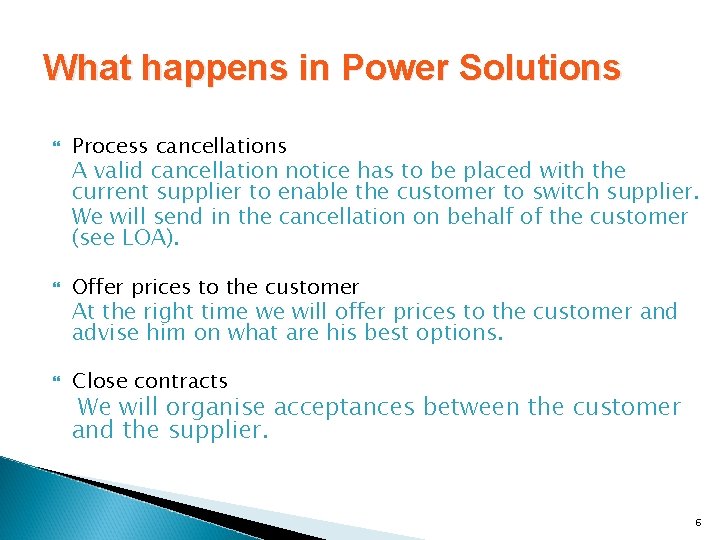 What happens in Power Solutions

Process cancellations

A valid cancellation notice has to be placed with the current supplier to enable the customer to switch supplier.

We will send in the cancellation on behalf of the customer (see LOA).

Offer prices to the customer

At the right time we will offer prices to the customer and advise him on what are his best options.

Close contracts

We will organise acceptances between the customer and the supplier.

6